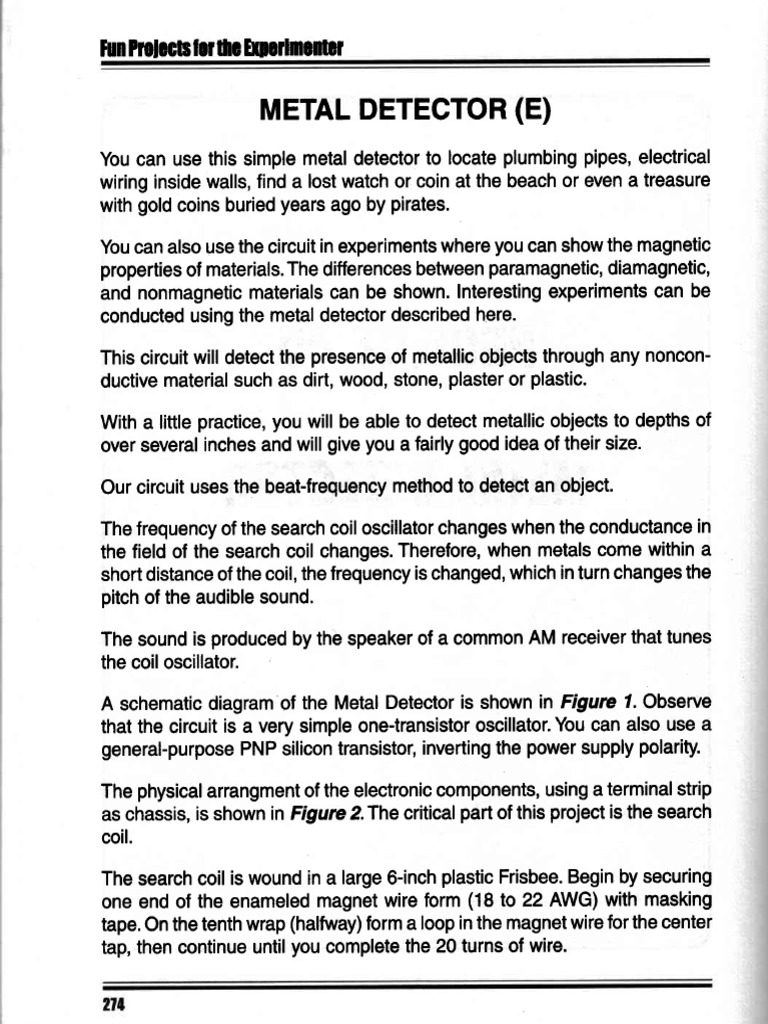 Fun Projects for the Experimenter

METAL DETECTOR (E)

You can use this simple metal detector to locate plumbing pipes, electrical wiring inside walls, find a lost watch or coin at the beach or even a treasure with gold coins buried years ago by pirates.

You can also use the circuit in experiments where you can show the magnetic properties of materials. The differences between paramagnetic, diamagnetic, and nonmagnetic materials can be shown. Interesting experiments can be conducted using the metal detector described here.

This circuit will detect the presence of metallic objects through any nonconductive material such as dirt, wood, stone, plaster or plastic.

With a little practice, you will be able to detect metallic objects to depths of over several inches and will give you a fairly good idea of their size.

Our circuit uses the beat-frequency method to detect an object.

The frequency of the search coil oscillator changes when the conductance in the field of the search coil changes. Therefore, when metals come within a short distance of the coil, the frequency is changed, which in turn changes the pitch of the audible sound.

The sound is produced by the speaker of a common AM receiver that tunes the coil oscillator.

A schematic diagram of the Metal Detector is shown in Figure 1. Observe that the circuit is a very simple one-transistor oscillator. You can also use a general-purpose PNP silicon transistor, inverting the power supply polarity.

The physical arrangment of the electronic components, using a terminal strip as chassis, is shown in Figure 2. The critical part of this project is the search coil.

The search coil is wound in a large 6-inch plastic Frisbee. Begin by securing one end of the enameled magnet wire form (18 to 22 AWG) with masking tape. On the tenth wrap (halfway) form a loop in the magnet wire for the center tap, then continue until you complete the 20 turns of wire.

274